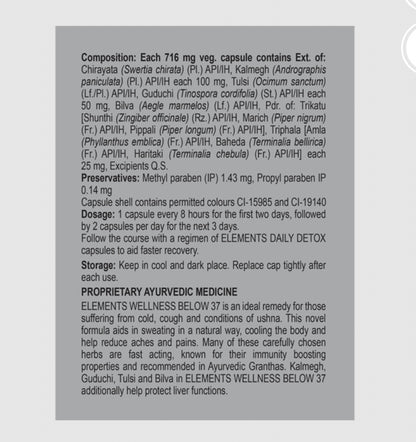 Composition: Each 716 mg veg. capsule contains Ext. of: Chirayata (Swertia chirata) (Pl.) API/IH, Kalmegh (Andrographis paniculata) (Pl.) API/IH each 100 mg, Tulsi (Ocimum sanctum) (Lf./Pl.) API/IH, Guduchi (Tinospora cordifolia) (St.) API/IH each 50 mg, Bilva (Aegle marmelos) (Lf.) API/IH, Pdr. of: Trikatu [Shunthi (Zingiber officinale) (Rz.) API/IH, Marich (Piper nigrum) (Fr.) API/IH, Pippali (Piper longum) (Fr.) API/IH], Triphala [Amla (Phyllanthus emblica) (Fr.) API/IH, Baheda (Terminalia bellirica) (Fr.) API/IH, Haritaki (Terminalia chebula) (Fr.) API/IH] each 25 mg, Excipients Q.S.
Preservatives: Methyl paraben (IP) 1.43 mg, Propyl paraben IP 0.14 mg
Capsule shell contains permitted colours CI-15985 and CI-19140
Dosage: 1 capsule every 8 hours for the first two days, followed by 2 capsules per day for the next 3 days.
Follow the course with a regimen of ELEMENTS DAILY DETOX capsules to aid faster recovery.

Storage: Keep in cool and dark place. Replace cap tightly after each use.

PROPRIETARY AYURVEDIC MEDICINE

ELEMENTS WELLNESS BELOW 37 is an ideal remedy for those suffering from cold, cough and conditions of ushna. This novel formula aids in sweating in a natural way, cooling the body and help reduce aches and pains. Many of these carefully chosen herbs are fast acting, known for their immunity boosting properties and recommended in Ayurvedic Granthas. Kalmegh, Guduchi, Tulsi and Bilva in ELEMENTS WELLNESS BELOW 37 additionally help protect liver functions.